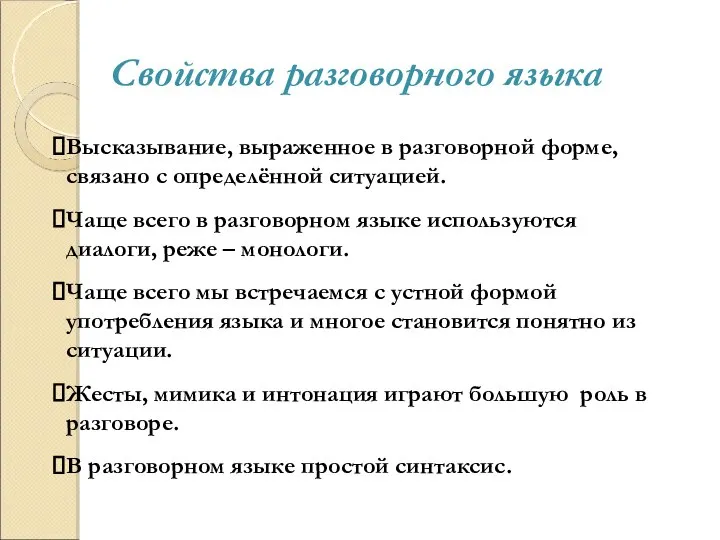 Свойства разговорного языка

Высказывание, выраженное в разговорной форме, связано с определённой ситуацией.

Чаще всего в разговорном языке используются диалоги, реже – монологи.

Чаще всего мы встречаемся с устной формой употребления языка и многое становится понятно из ситуации.

Жесты, мимика и интонация играют большую роль в разговоре.

В разговорном языке простой синтаксис.